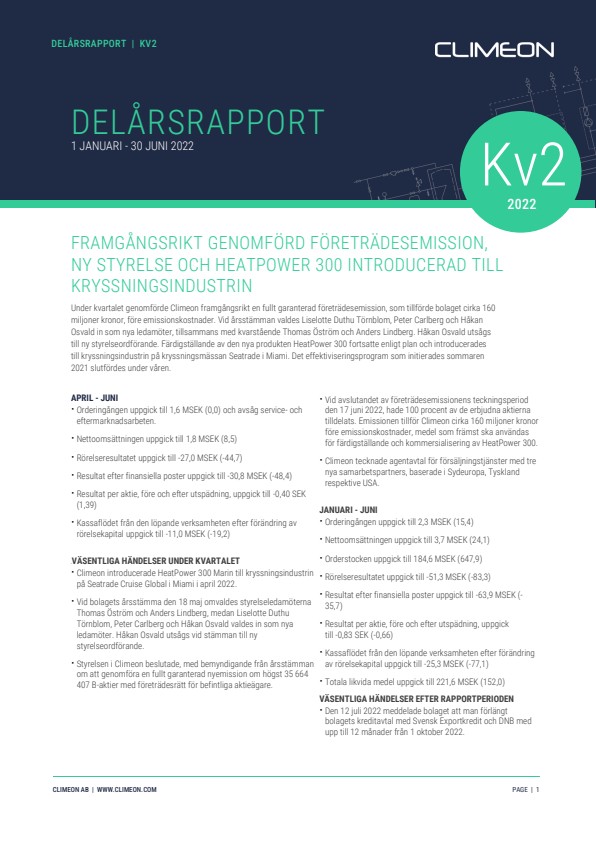 DELÅRSRAPPORT | KV2

CLIMEON

DELÅRSRAPPORT
1 JANUARI - 30 JUNI 2022

Kv2
2022

FRAMGÅNGSRIKT GENOMFÖRD FÖRETRÄDESEMISSION, NY STYRELSE OCH HEATPOWER 300 INTRODUCERAD TILL KRYSSNINGSINDUSTRIN

Under kvartalet genomförde Climeon framgångsrikt en fullt garanterad företrädesemission, som tillförde bolaget cirka 160 miljoner kronor, före emissionskostnader. Vid årsstämman valdes Liselotte Duthu Törnblom, Peter Carlberg och Håkan Osvald in som nya ledamöter, tillsammans med kvarstående Thomas Öström och Anders Lindberg. Håkan Osvald utsågs till ny styrelseordförande. Färdigställande av den nya produkten HeatPower 300 fortsatte enligt plan och introducerades till kryssningsindustrin på kryssningsmässan Seatrade i Miami. Det effektiviseringsprogram som initierades sommaren 2021 slutfördes under våren.

APRIL - JUNI
• Orderingången uppgick till 1,6 MSEK (0,0) och avsåg service- och eftermarknadsarbeten.
• Nettoomsättningen uppgick till 1,8 MSEK (8,5)
• Rörelseresultatet uppgick till -27,0 MSEK (-44,7)
• Resultat efter finansiella poster uppgick till -30,8 MSEK (-48,4)
• Resultat per aktie, före och efter utspädning, uppgick till -0,40 SEK (1,39)
• Kassaflödet från den löpande verksamheten efter förändring av rörelsekapital uppgick till -11,0 MSEK (-19,2)

VÄSENTLIGA HÄNDELSER UNDER KVARTALET
• Climeon introducerade HeatPower 300 Marin till kryssningsindustrin på Seatrade Cruise Global i Miami i april 2022.
• Vid bolagets årsstämma den 18 maj omvaldes styrelseledamöterna Thomas Öström och Anders Lindberg, medan Liselotte Duthu Törnblom, Peter Carlberg och Håkan Osvald valdes in som nya ledamöter. Håkan Osvald utsågs vid stämman till ny styrelseordförande.
• Styrelsen i Climeon beslutade, med bemyndigande från årsstämman om att genomföra en fullt garanterad nyemission om högst 35 664 407 B-aktier med företrädesrätt för befintliga aktieägare.

• Vid avslutandet av företrädesemissionens teckningsperiod den 17 juni 2022, hade 100 procent av de erbjudna aktierna tilldelats. Emissionen tillför Climeon cirka 160 miljoner kronor före emissionskostnader, medel som främst ska användas för färdigställande och kommersialisering av HeatPower 300.
• Climeon tecknade agentavtal för försäljningstjänster med tre nya samarbetspartners, baserade i Sydeuropa, Tyskland respektive USA.

JANUARI - JUNI
• Orderingången uppgick till 2,3 MSEK (15,4)
• Nettoomsättningen uppgick till 3,7 MSEK (24,1)
• Orderstocken uppgick till 184,6 MSEK (647,9)
• Rörelseresultatet uppgick till -51,3 MSEK (-83,3)
• Resultat efter finansiella poster uppgick till -63,9 MSEK (-35,7)
• Resultat per aktie, före och efter utspädning, uppgick till -0,83 SEK (-0,66)
• Kassaflödet från den löpande verksamheten efter förändring av rörelsekapital uppgick till -25,3 MSEK (-77,1)
• Totala likvida medel uppgick till 221,6 MSEK (152,0)

VÄSENTLIGA HÄNDELSER EFTER RAPPORTPERIODEN
• Den 12 juli 2022 meddelade bolaget att man förlängt bolagets kreditavtal med Svensk Exportkredit och DNB med upp till 12 månader från 1 oktober 2022.

CLIMEON AB | WWW.CLIMEON.COM

PAGE | 1